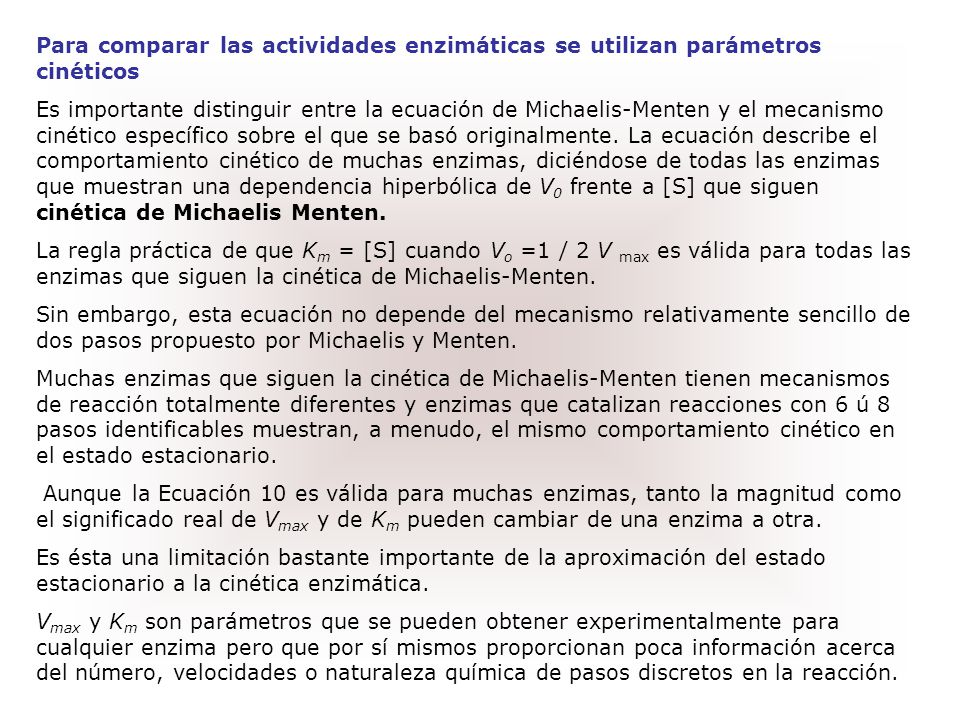 Para comparar las actividades enzimáticas se utilizan parámetros cinéticos

Es importante distinguir entre la ecuación de Michaelis-Menten y el mecanismo cinético específico sobre el que se basó originalmente. La ecuación describe el comportamiento cinético de muchas enzimas, diciéndose de todas las enzimas que muestran una dependencia hiperbólica de $V_0$ frente a [S] que siguen cinética de Michaelis Menten.

La regla práctica de que $K_m$ = [S] cuando $V_o$ =1 / 2 $V_{max}$ es válida para todas las enzimas que siguen la cinética de Michaelis-Menten.

Sin embargo, esta ecuación no depende del mecanismo relativamente sencillo de dos pasos propuesto por Michaelis y Menten.

Muchas enzimas que siguen la cinética de Michaelis-Menten tienen mecanismos de reacción totalmente diferentes y enzimas que catalizan reacciones con 6 ú 8 pasos identificables muestran, a menudo, el mismo comportamiento cinético en el estado estacionario.

Aunque la Ecuación 10 es válida para muchas enzimas, tanto la magnitud como el significado real de $V_{max}$ y de $K_m$ pueden cambiar de una enzima a otra.

Es ésta una limitación bastante importante de la aproximación del estado estacionario a la cinética enzimática.

$V_{max}$ y $K_m$ son parámetros que se pueden obtener experimentalmente para cualquier enzima pero que por sí mismos proporcionan poca información acerca del número, velocidades o naturaleza química de pasos discretos en la reacción.